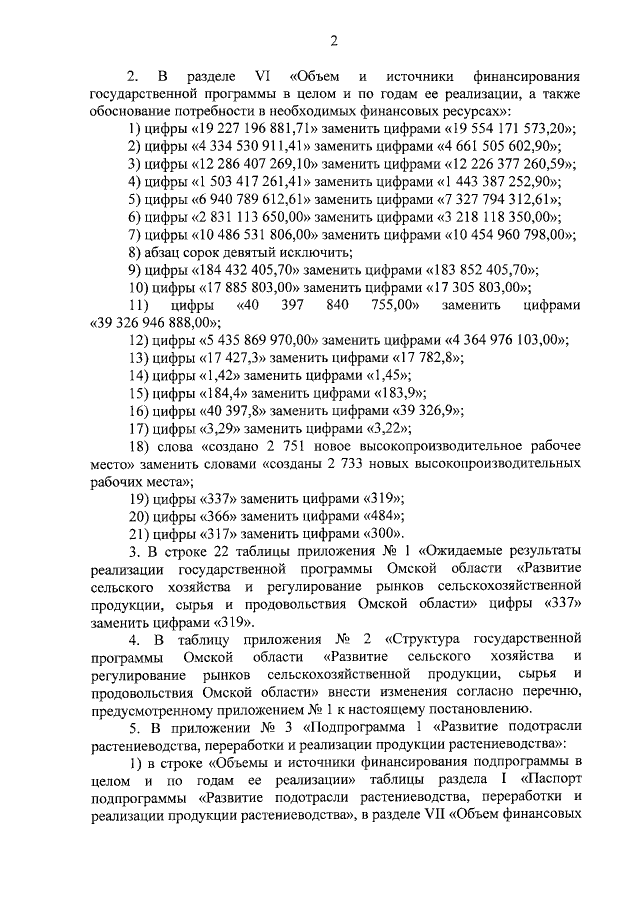 2

2. В разделе VI «Объем и источники финансирования государственной программы в целом и по годам ее реализации, а также обоснование потребности в необходимых финансовых ресурсах»:

1) цифры «19 227 196 881,71» заменить цифрами «19 554 171 573,20»;

2) цифры «4 334 530 911,41» заменить цифрами «4 661 505 602,90»;

3) цифры «12 286 407 269,10» заменить цифрами «12 226 377 260,59»;

4) цифры «1 503 417 261,41» заменить цифрами «1 443 387 252,90»;

5) цифры «6 940 789 612,61» заменить цифрами «7 327 794 312,61»;

6) цифры «2 831 113 650,00» заменить цифрами «3 218 118 350,00»;

7) цифры «10 486 531 806,00» заменить цифрами «10 454 960 798,00»;

8) абзац сорок девятый исключить;

9) цифры «184 432 405,70» заменить цифрами «183 852 405,70»;

10) цифры «17 885 803,00» заменить цифрами «17 305 803,00»;

11) цифры «40 397 840 755,00» заменить цифрами «39 326 946 888,00»;

12) цифры «5 435 869 970,00» заменить цифрами «4 364 976 103,00»;

13) цифры «17 427,3» заменить цифрами «17 782,8»;

14) цифры «1,42» заменить цифрами «1,45»;

15) цифры «184,4» заменить цифрами «183,9»;

16) цифры «40 397,8» заменить цифрами «39 326,9»;

17) цифры «3,29» заменить цифрами «3,22»;

18) слова «создано 2 751 новое высокопроизводительное рабочее место» заменить словами «созданы 2 733 новых высокопроизводительных рабочих места»;

19) цифры «337» заменить цифрами «319»;

20) цифры «366» заменить цифрами «484»;

21) цифры «317» заменить цифрами «300».

3. В строке 22 таблицы приложения № 1 «Ожидаемые результаты реализации государственной программы Омской области «Развитие сельского хозяйства и регулирование рынков сельскохозяйственной продукции, сырья и продовольствия Омской области» цифры «337» заменить цифрами «319».

4. В таблицу приложения № 2 «Структура государственной программы Омской области «Развитие сельского хозяйства и регулирование рынков сельскохозяйственной продукции, сырья и продовольствия Омской области» внести изменения согласно перечню, предусмотренному приложением № 1 к настоящему постановлению.

5. В приложении № 3 «Подпрограмма 1 «Развитие подотрасли растениеводства, переработки и реализации продукции растениеводства»:

1) в строке «Объемы и источники финансирования подпрограммы в целом и по годам ее реализации» таблицы раздела I «Паспорт подпрограммы «Развитие подотрасли растениеводства, переработки и реализации продукции растениеводства», в разделе VII «Объем финансовых